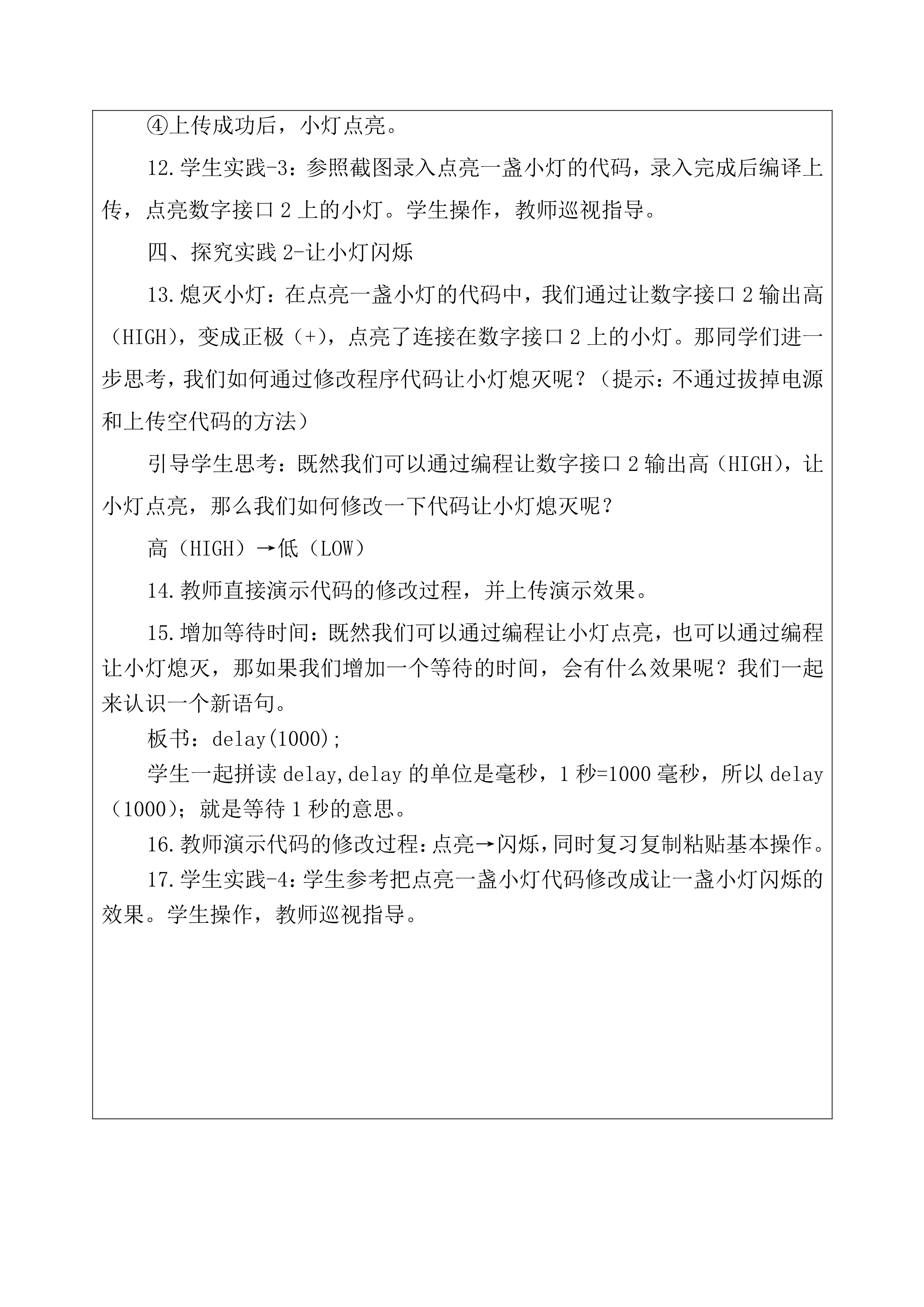 ④上传成功后，小灯点亮。

12.学生实践-3：参照截图录入点亮一盏小灯的代码，录入完成后编译上传，点亮数字接口 2 上的小灯。学生操作，教师巡视指导。

四、探究实践 2-让小灯闪烁

13.熄灭小灯：在点亮一盏小灯的代码中，我们通过让数字接口 2 输出高（HIGH），变成正极（+），点亮了连接在数字接口 2 上的小灯。那同学们进一步思考，我们如何通过修改程序代码让小灯熄灭呢？（提示：不通过拔掉电源和上传空代码的方法）

引导学生思考：既然我们可以通过编程让数字接口 2 输出高（HIGH），让小灯点亮，那么我们如何修改一下代码让小灯熄灭呢？

高（HIGH）→低（LOW）

14.教师直接演示代码的修改过程，并上传演示效果。

15.增加等待时间：既然我们可以通过编程让小灯点亮，也可以通过编程让小灯熄灭，那如果我们增加一个等待的时间，会有什么效果呢？我们一起来认识一个新语句。

板书：delay(1000);

学生一起拼读 delay,delay 的单位是毫秒，1 秒=1000 毫秒，所以 delay（1000）；就是等待 1 秒的意思。

16.教师演示代码的修改过程：点亮→闪烁，同时复习复制粘贴基本操作。

17.学生实践-4：学生参考把点亮一盏小灯代码修改成让一盏小灯闪烁的效果。学生操作，教师巡视指导。